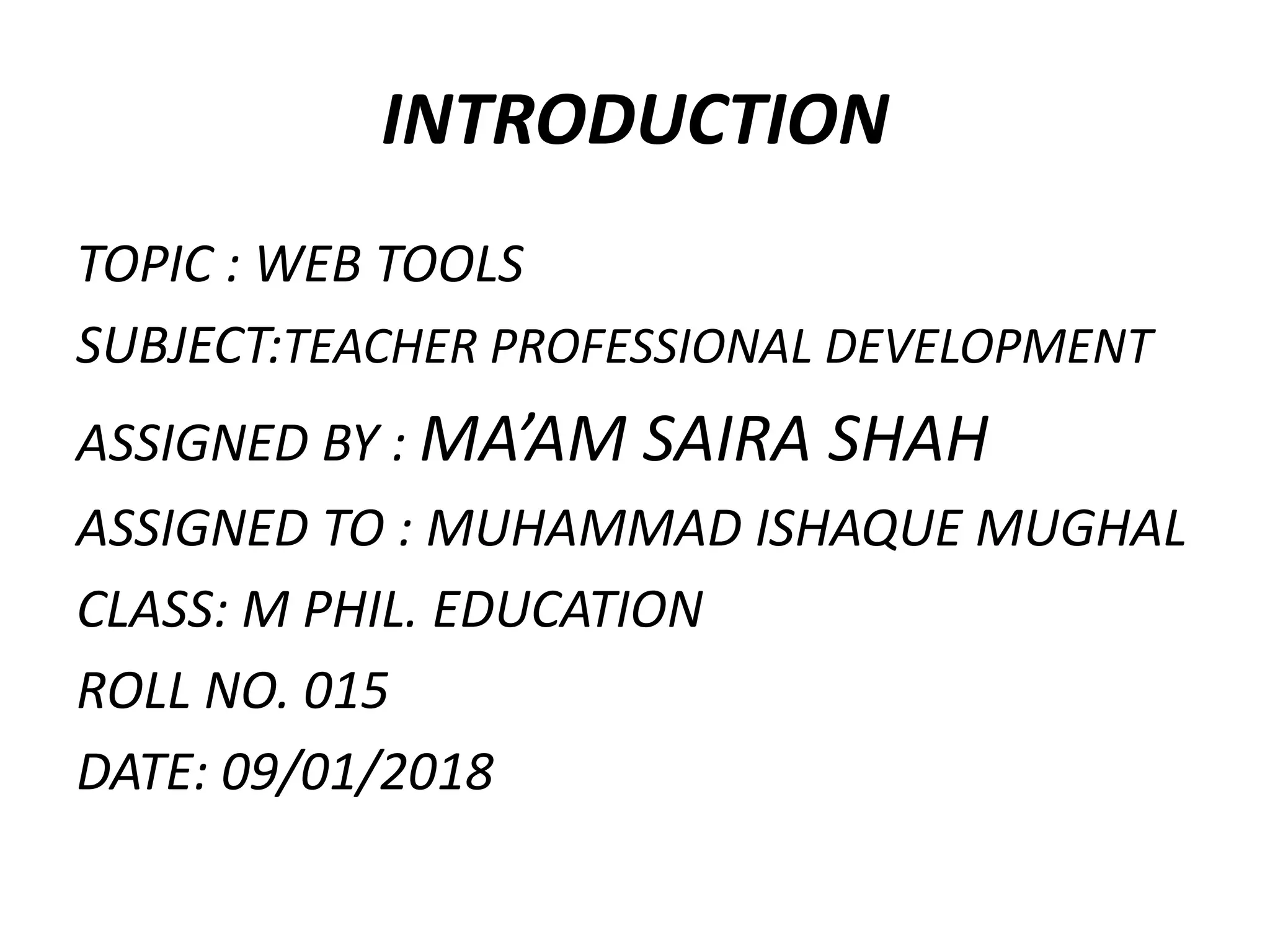 INTRODUCTION

TOPIC : WEB TOOLS

SUBJECT:TEACHER PROFESSIONAL DEVELOPMENT

ASSIGNED BY : MA’AM SAIRA SHAH

ASSIGNED TO : MUHAMMAD ISHAQUE MUGHAL

CLASS: M PHIL. EDUCATION

ROLL NO. 015

DATE: 09/01/2018